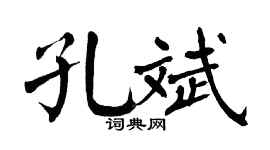 孔斌
词典网